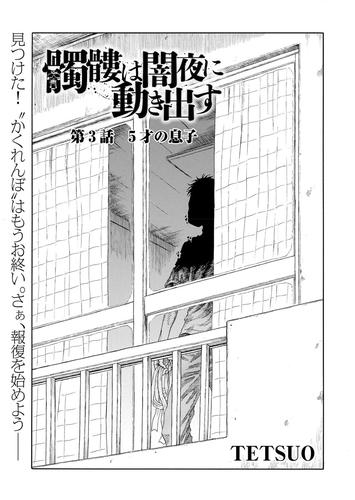 髑髏は闇夜に動き出す

第３話　５才の息子

見つけた！〝かくれんぼ〟はもうお終い。さぁ、報復を始めよう——

TETSUO